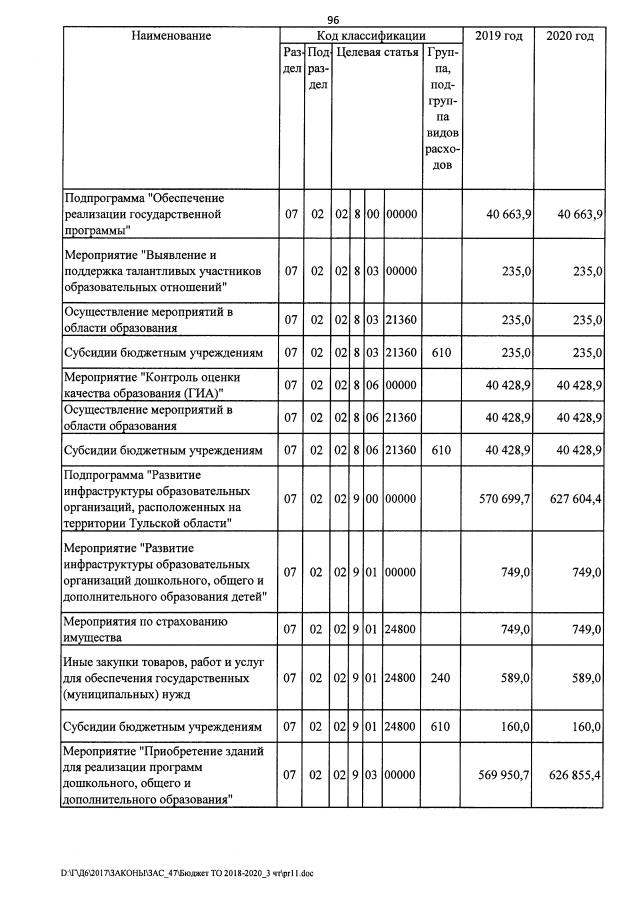 96

| Наименование | Код классификации |  |  |  |  |  |  | 2019 год | 2020 год |
|---|---|---|---|---|---|---|---|---|---|
|  | Раздел | Подраздел | Целевая статья |  |  |  | Группа, подгруппа видов расходов |  |  |
| Подпрограмма "Обеспечение реализации государственной программы" | 07 | 02 | 02 | 8 | 00 | 00000 |  | 40 663,9 | 40 663,9 |
| Мероприятие "Выявление и поддержка талантливых участников образовательных отношений" | 07 | 02 | 02 | 8 | 03 | 00000 |  | 235,0 | 235,0 |
| Осуществление мероприятий в области образования | 07 | 02 | 02 | 8 | 03 | 21360 |  | 235,0 | 235,0 |
| Субсидии бюджетным учреждениям | 07 | 02 | 02 | 8 | 03 | 21360 | 610 | 235,0 | 235,0 |
| Мероприятие "Контроль оценки качества образования (ГИА)" | 07 | 02 | 02 | 8 | 06 | 00000 |  | 40 428,9 | 40 428,9 |
| Осуществление мероприятий в области образования | 07 | 02 | 02 | 8 | 06 | 21360 |  | 40 428,9 | 40 428,9 |
| Субсидии бюджетным учреждениям | 07 | 02 | 02 | 8 | 06 | 21360 | 610 | 40 428,9 | 40 428,9 |
| Подпрограмма "Развитие инфраструктуры образовательных организаций, расположенных на территории Тульской области" | 07 | 02 | 02 | 9 | 00 | 00000 |  | 570 699,7 | 627 604,4 |
| Мероприятие "Развитие инфраструктуры образовательных организаций дошкольного, общего и дополнительного образования детей" | 07 | 02 | 02 | 9 | 01 | 00000 |  | 749,0 | 749,0 |
| Мероприятия по страхованию имущества | 07 | 02 | 02 | 9 | 01 | 24800 |  | 749,0 | 749,0 |
| Иные закупки товаров, работ и услуг для обеспечения государственных (муниципальных) нужд | 07 | 02 | 02 | 9 | 01 | 24800 | 240 | 589,0 | 589,0 |
| Субсидии бюджетным учреждениям | 07 | 02 | 02 | 9 | 01 | 24800 | 610 | 160,0 | 160,0 |
| Мероприятие "Приобретение зданий для реализации программ дошкольного, общего и дополнительного образования" | 07 | 02 | 02 | 9 | 03 | 00000 |  | 569 950,7 | 626 855,4 |

D:\Г\Д6\2017\ЗАКОНЫ\ЗАС_47\Бюджет ТО 2018-2020_3 чт\pr11.doc